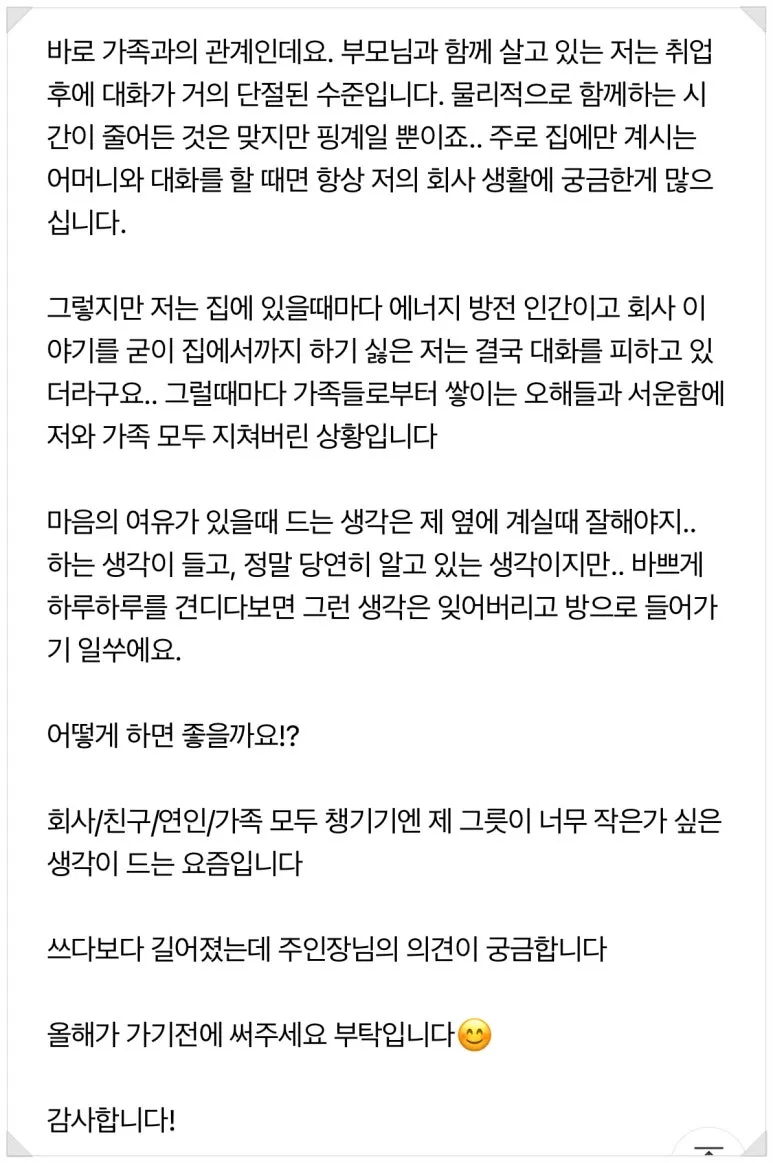 바로 가족과의 관계인데요. 부모님과 함께 살고 있는 저는 취업 후에 대화가 거의 단절된 수준입니다. 물리적으로 함께하는 시간이 줄어든 것은 맞지만 핑계일 뿐이죠.. 주로 집에만 계시는 어머니와 대화를 할 때면 항상 저의 회사 생활에 궁금한게 많으십니다.

그렇지만 저는 집에 있을때마다 에너지 방전 인간이고 회사 이야기를 굳이 집에서까지 하기 싫은 저는 결국 대화를 피하고 있더라구요.. 그럴때마다 가족들로부터 쌓이는 오해들과 서운함에 저와 가족 모두 지쳐버린 상황입니다

마음의 여유가 있을때 드는 생각은 제 옆에 계실때 잘해야지.. 하는 생각이 들고, 정말 당연히 알고 있는 생각이지만.. 바쁘게 하루하루를 견디다보면 그런 생각은 잊어버리고 방으로 들어가기 일쑤에요.

어떻게 하면 좋을까요!?

회사/친구/연인/가족 모두 챙기기엔 제 그릇이 너무 작은가 싶은 생각이 드는 요즘입니다

쓰다보다 길어졌는데 주인장님의 의견이 궁금합니다

올해가 가기전에 써주세요 부탁입니다😊

감사합니다!